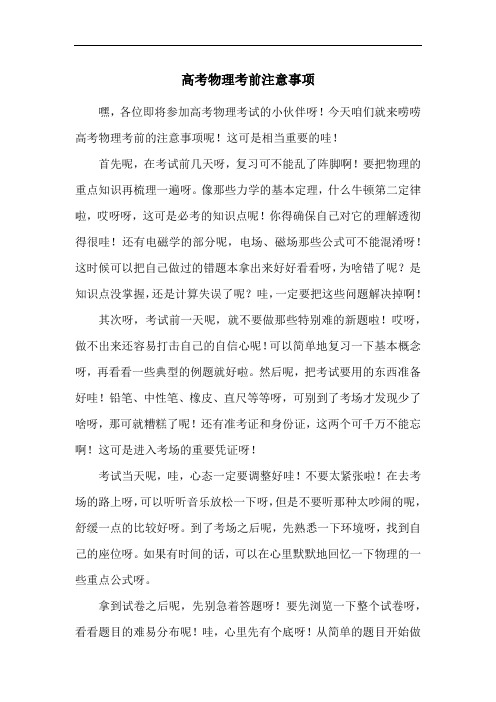 高考物理考前注意事项

嘿，各位即将参加高考物理考试的小伙伴呀！今天咱们就来唠唠高考物理考前的注意事项呢！这可是相当重要的哇！

首先呢，在考试前几天呀，复习可不能乱了阵脚啊！要把物理的重点知识再梳理一遍呀。像那些力学的基本定理，什么牛顿第二定律啦，哎呀呀，这可是必考的知识点呢！你得确保自己对它的理解透彻得很哇！还有电磁学的部分呢，电场、磁场那些公式可不能混淆呀！这时候可以把自己做过的错题本拿出来好好看看呀，为啥错了呢？是知识点没掌握，还是计算失误了呢？哇，一定要把这些问题解决掉啊！

其次呀，考试前一天呢，就不要做那些特别难的新题啦！哎呀，做不出来还容易打击自己的自信心呢！可以简单地复习一下基本概念呀，再看看一些典型的例题就好啦。然后呢，把考试要用的东西准备好哇！铅笔、中性笔、橡皮、直尺等等呀，可别到了考场才发现少了啥呀，那可就糟糕了呢！还有准考证和身份证，这两个可千万不能忘啊！这可是进入考场的重要凭证呀！

考试当天呢，哇，心态一定要调整好哇！不要太紧张啦！在去考场的路上呀，可以听听音乐放松一下呀，但是不要听那种太吵闹的呢，舒缓一点的比较好呀。到了考场之后呢，先熟悉一下环境呀，找到自己的座位呀。如果有时间的话，可以在心里默默地回忆一下物理的一些重点公式呀。

拿到试卷之后呢，先别急着答题呀！要先浏览一下整个试卷呀，看看题目的难易分布呢！哇，心里先有个底呀！从简单的题目开始做